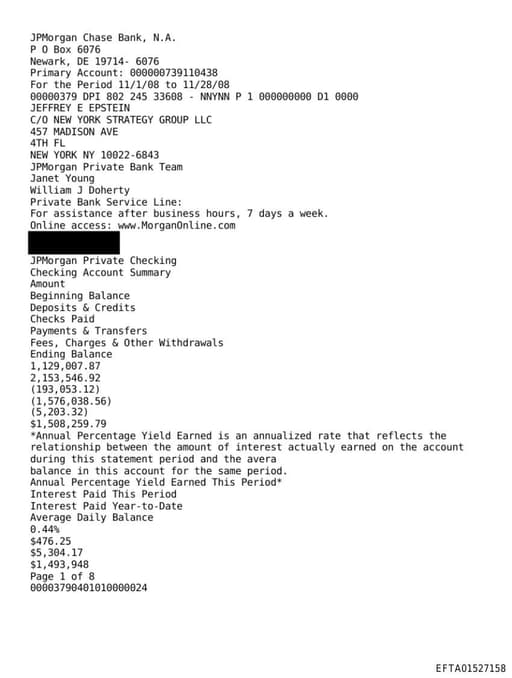 JPMorgan Chase Bank, N.A.
P O Box 6076
Newark, DE 19714- 6076
Primary Account: 000000739110438
For the Period 11/1/08 to 11/28/08
00000379 DPI 802 245 33608 - NNYNN P 1 000000000 D1 0000
JEFFREY E EPSTEIN
C/O NEW YORK STRATEGY GROUP LLC
457 MADISON AVE
4TH FL
NEW YORK NY 10022-6843
JPMorgan Private Bank Team
Janet Young
William J Doherty
Private Bank Service Line:
For assistance after business hours, 7 days a week.
Online access: www.MorganOnline.com

JPMorgan Private Checking
Checking Account Summary
Amount
Beginning Balance
Deposits & Credits
Checks Paid
Payments & Transfers
Fees, Charges & Other Withdrawals
Ending Balance
1,129,007.87
2,153,546.92
(193,053.12)
(1,576,038.56)
(5,203.32)
$1,508,259.79
*Annual Percentage Yield Earned is an annualized rate that reflects the relationship between the amount of interest actually earned on the account during this statement period and the avera
balance in this account for the same period.
Annual Percentage Yield Earned This Period*
Interest Paid This Period
Interest Paid Year-to-Date
Average Daily Balance
0.44%
$476.25
$5,304.17
$1,493,948
Page 1 of 8
00003790401010000024

EFTA01527158